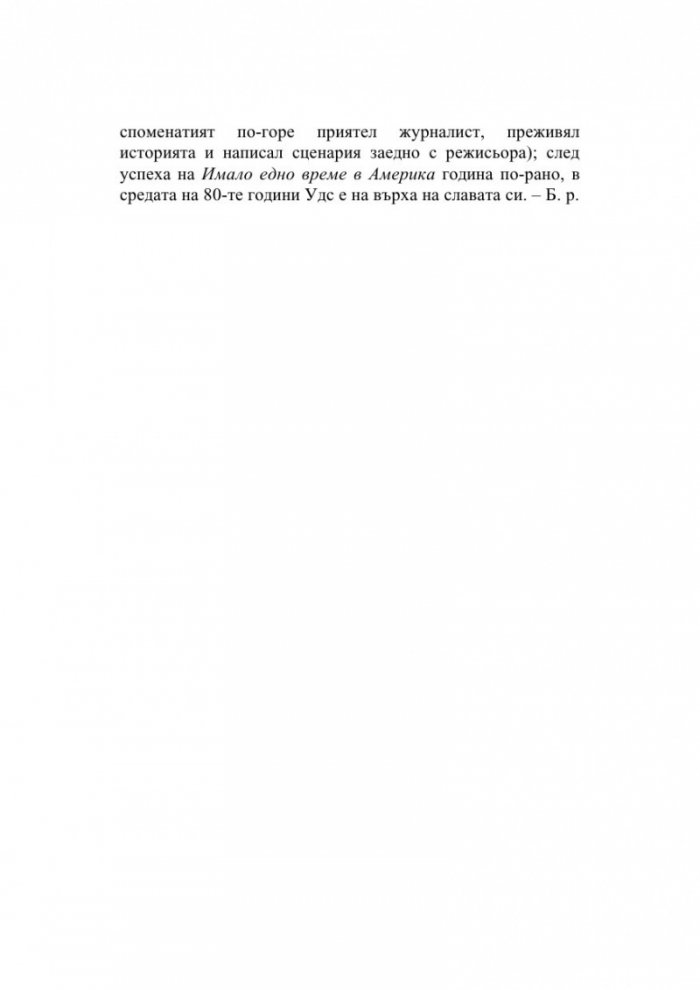 споменатият по-горе приятел журналист, преживял историята и написал сценария заедно с режисьора); след успеха на Имало едно време в Америка година по-рано, в средата на 80-те години Удс е на върха на славата си. – Б. р.